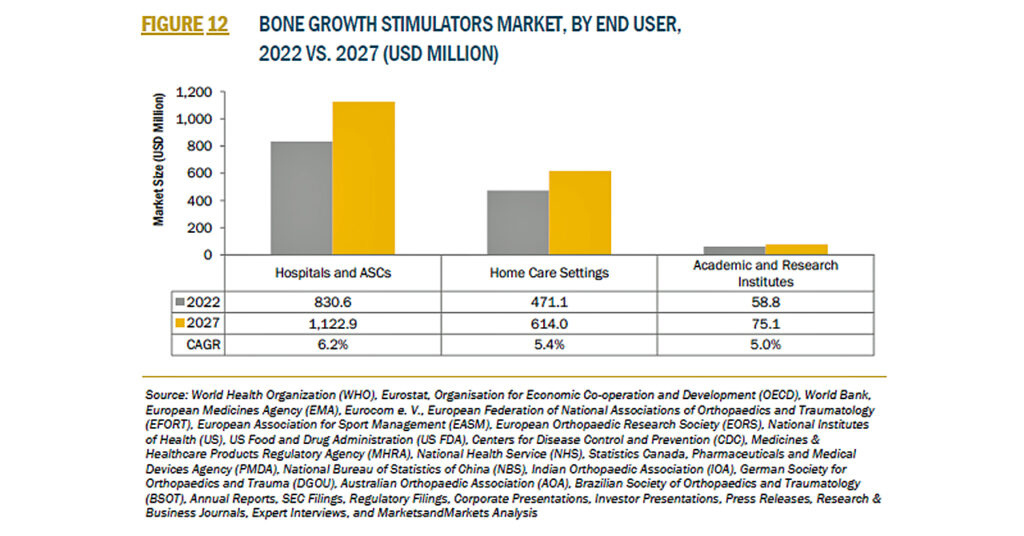 FIGURE 12 BONE GROWTH STIMULATORS MARKET, BY END USER, 2022 VS. 2027 (USD MILLION)

Market Size (USD Million)

1,200
1,000
800
600
400
200
0

| | Hospitals and ASCs | Home Care Settings | Academic and Research Institutes |
|---|---|---|---|
| 2022 | 830.6 | 471.1 | 58.8 |
| 2027 | 1,122.9 | 614.0 | 75.1 |
| CAGR | 6.2% | 5.4% | 5.0% |

Source: World Health Organization (WHO), Eurostat, Organisation for Economic Co-operation and Development (OECD), World Bank, European Medicines Agency (EMA), Eurocom e. V., European Federation of National Associations of Orthopaedics and Traumatology (EFORT), European Association for Sport Management (EASM), European Orthopaedic Research Society (EORS), National Institutes of Health (US), US Food and Drug Administration (US FDA), Centers for Disease Control and Prevention (CDC), Medicines & Healthcare Products Regulatory Agency (MHRA), National Health Service (NHS), Statistics Canada, Pharmaceuticals and Medical Devices Agency (PMDA), National Bureau of Statistics of China (NBS), Indian Orthopaedic Association (IOA), German Society for Orthopaedics and Trauma (DGOU), Australian Orthopaedic Association (AOA), Brazilian Society of Orthopaedics and Traumatology (BSOT), Annual Reports, SEC Filings, Regulatory Filings, Corporate Presentations, Investor Presentations, Press Releases, Research & Business Journals, Expert Interviews, and MarketsandMarkets Analysis